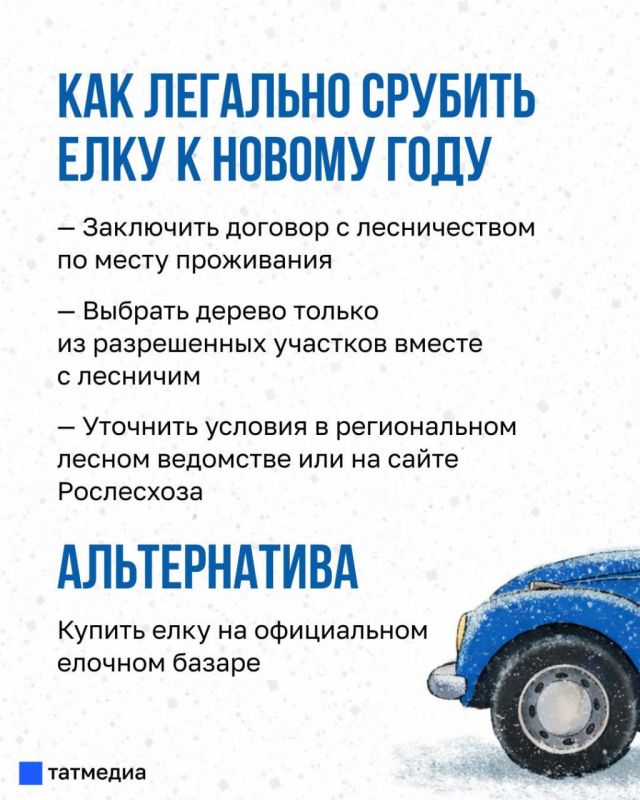 КАК ЛЕГАЛЬНО СРУБИТЬ ЕЛКУ К НОВОМУ ГОДУ

— Заключить договор с лесничеством по месту проживания

— Выбрать дерево только из разрешенных участков вместе с лесничим

— Уточнить условия в региональном лесном ведомстве или на сайте Рослесхоза

АЛЬТЕРНАТИВА

Купить елку на официальном елочном базаре

татмедиа